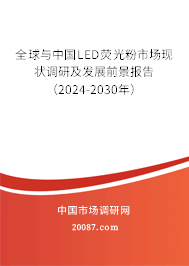 全球与中国LED荧光粉市场现状调研及发展前景报告（2024-2030年）

中国市场调研网

20087.com